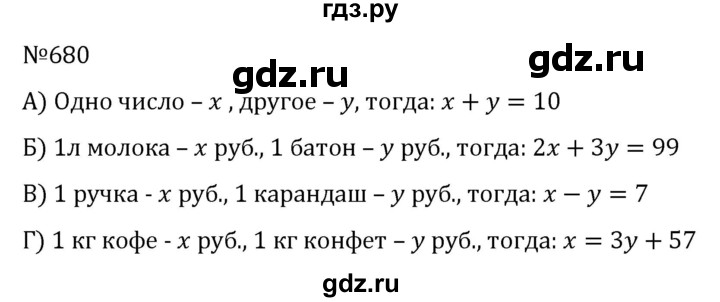 гдз.ру

№680

gdz.ru gdz.ru

А) Одно число – $x$ , другое – $y$, тогда: $x + y = 10$

Б) 1л молока – $x$ руб., 1 батон – $y$ руб., тогда: $2x + 3y = 99$

В) 1 ручка - $x$ руб., 1 карандаш – $y$ руб., тогда: $x - y = 7$

Г) 1 кг кофе - $x$ руб., 1 кг конфет – $y$ руб., тогда: $x = 3y + 57$

gdz.ru